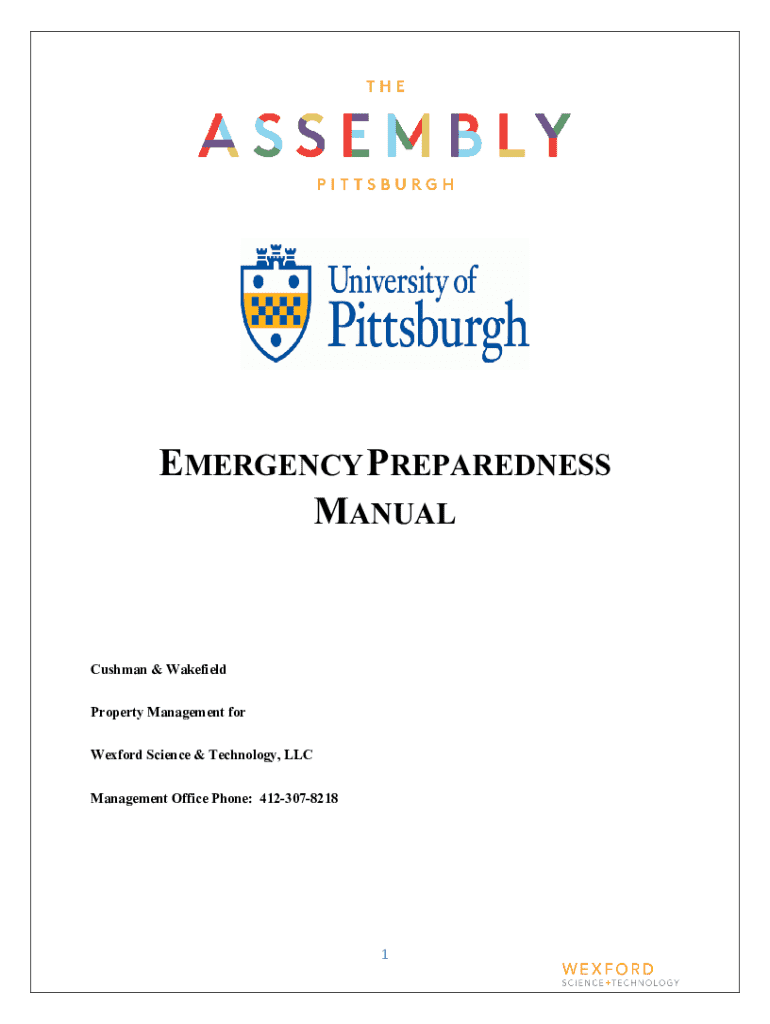 THE
ASSEMBLY
PITTSBURGH

University of Pittsburgh

EMERGENCY PREPAREDNESS MANUAL

Cushman & Wakefield

Property Management for

Wexford Science & Technology, LLC

Management Office Phone: 412-307-8218

1

WEXFORD
SCIENCE+TECHNOLOGY